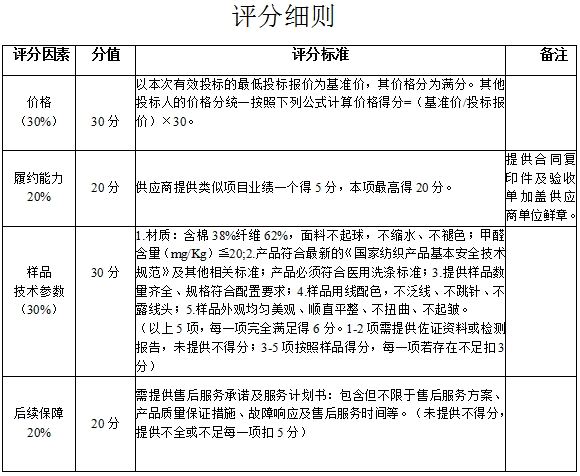 评分细则

| 评分因素 | 分值 | 评分标准 | 备注 |
|---|---|---|---|
| 价格（30%） | 30 分 | 以本次有效投标的最低投标报价为基准价，其价格分为满分。其他投标人的价格分统一按照下列公式计算价格得分=（基准价/投标报价）×30。 | |
| 履约能力 20% | 20 分 | 供应商提供类似项目业绩一个得 5 分，本项最高得 20 分。 | 提供合同复印件及验收单加盖供应商单位鲜章。 |
| 样品技术参数（30%） | 30 分 | 1.材质：含棉 38%纤维 62%，面料不起球，不缩水、不褪色；甲醛含量（mg/Kg）≦20;2.产品符合最新的《国家纺织产品基本安全技术规范》及其他相关标准；产品必须符合医用洗涤标准；3.提供样品数量齐全、规格符合配置要求；4.样品用线配色，不泛线、不跳针、不露线头；5.样品外观均匀美观、顺直平整、不扭曲、不起皱。（以上 5 项，每一项完全满足得 6 分。1-2 项需提供佐证资料或检测报告，未提供不得分；3-5 项按照样品得分，每一项若存在不足扣 3 分） | |
| 后续保障 20% | 20 分 | 需提供售后服务承诺及服务计划书：包含但不限于售后服务方案、产品质量保证措施、故障响应及售后服务时间等。（未提供不得分，提供不全或不足每一项扣 5 分） | |